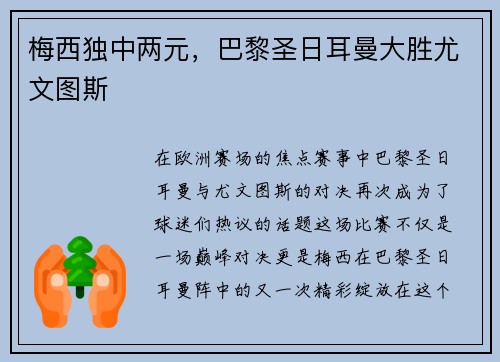 梅西独中两元，巴黎圣日耳曼大胜尤文图斯

在欧洲赛场的焦点赛事中巴黎圣日耳曼与尤文图斯的对决再次成为了球迷们热议的话题这场比赛不仅是一场巅峰对决更是梅西在巴黎圣日耳曼阵中的又一次精彩绽放在这个